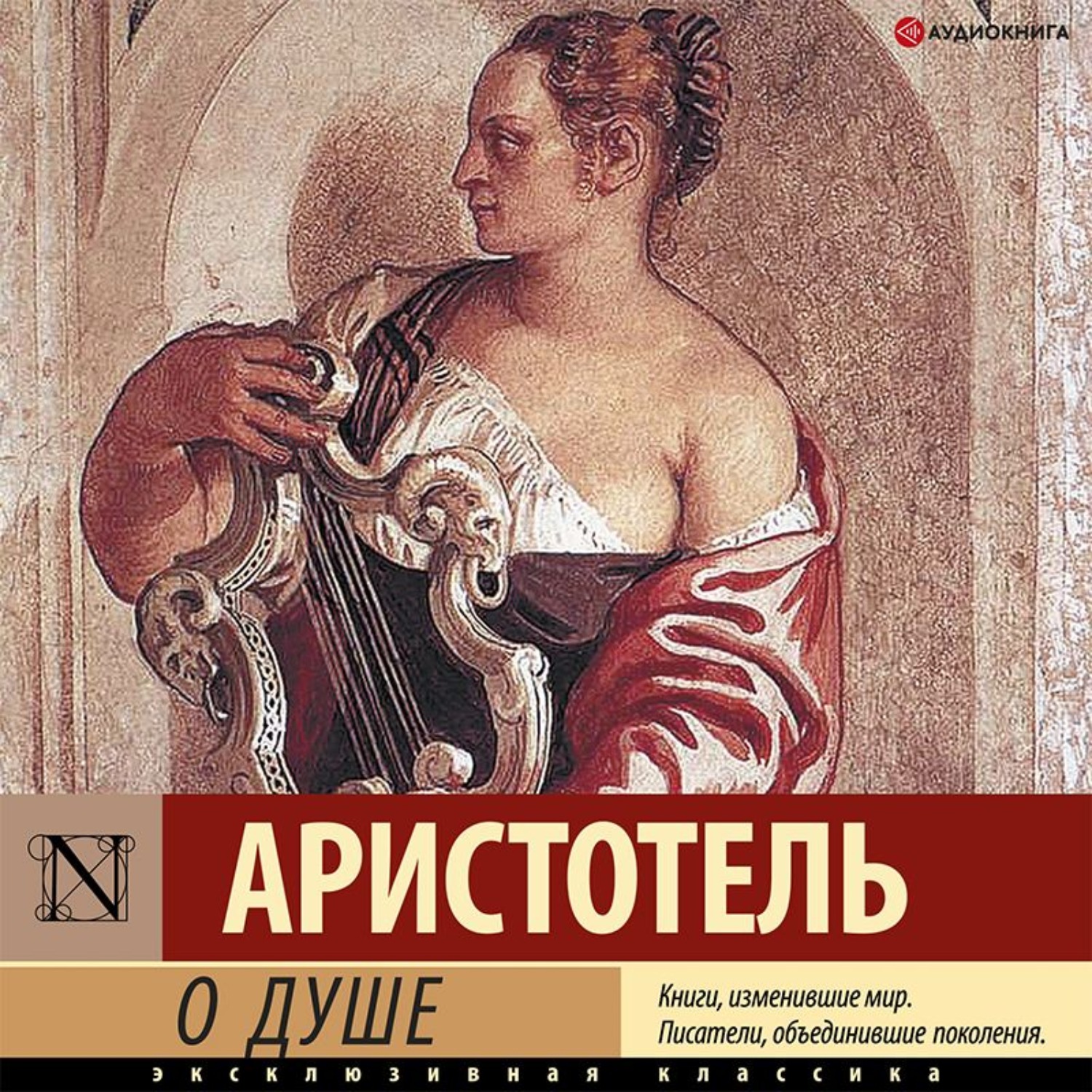 АУДИОКНИГА

N

АРИСТОТЕЛЬ

О ДУШЕ

Книги, изменившие мир.
Писатели, объединившие поколения.

ЭКСКЛЮЗИВНАЯ КЛАССИКА